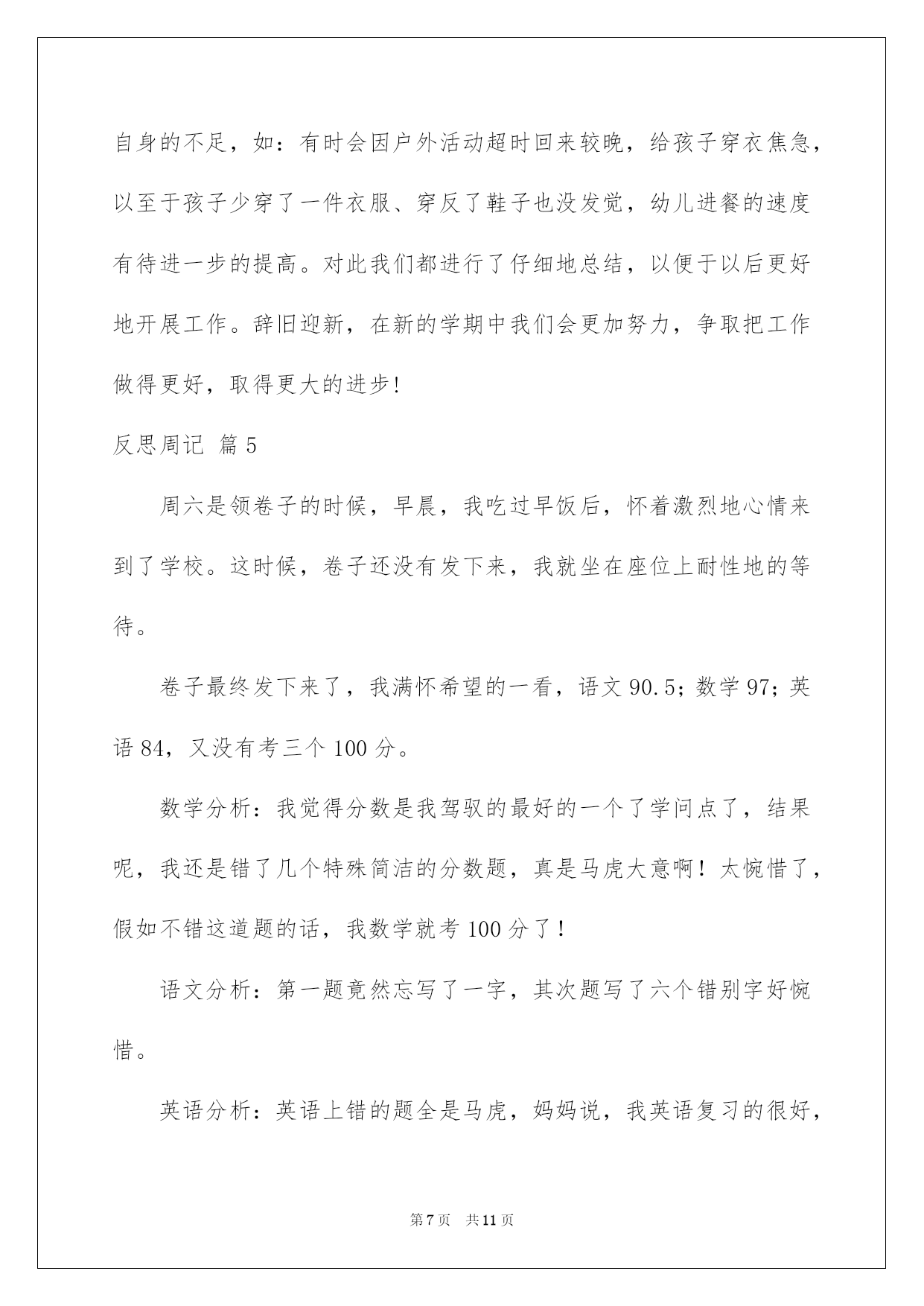 自身的不足，如：有时会因户外活动超时回来较晚，给孩子穿衣焦急，以至于孩子少穿了一件衣服、穿反了鞋子也没发觉，幼儿进餐的速度有待进一步的提高。对此我们都进行了仔细地总结，以便于以后更好地开展工作。辞旧迎新，在新的学期中我们会更加努力，争取把工作做得更好，取得更大的进步！

反思周记 篇5

周六是领卷子的时候，早晨，我吃过早饭后，怀着激烈地心情来到了学校。这时候，卷子还没有发下来，我就坐在座位上耐性地的等待。

卷子最终发下来了，我满怀希望的一看，语文90.5；数学97；英语84，又没有考三个100分。

数学分析：我觉得分数是我驾驭的最好的一个了学问点了，结果呢，我还是错了几个特殊简洁的分数题，真是马虎大意啊！太惋惜了，假如不错这道题的话，我数学就考100分了！

语文分析：第一题竟然忘写了一字，其次题写了六个错别字好惋惜。

英语分析：英语上错的题全是马虎，妈妈说，我英语复习的很好，

第7页 共11页